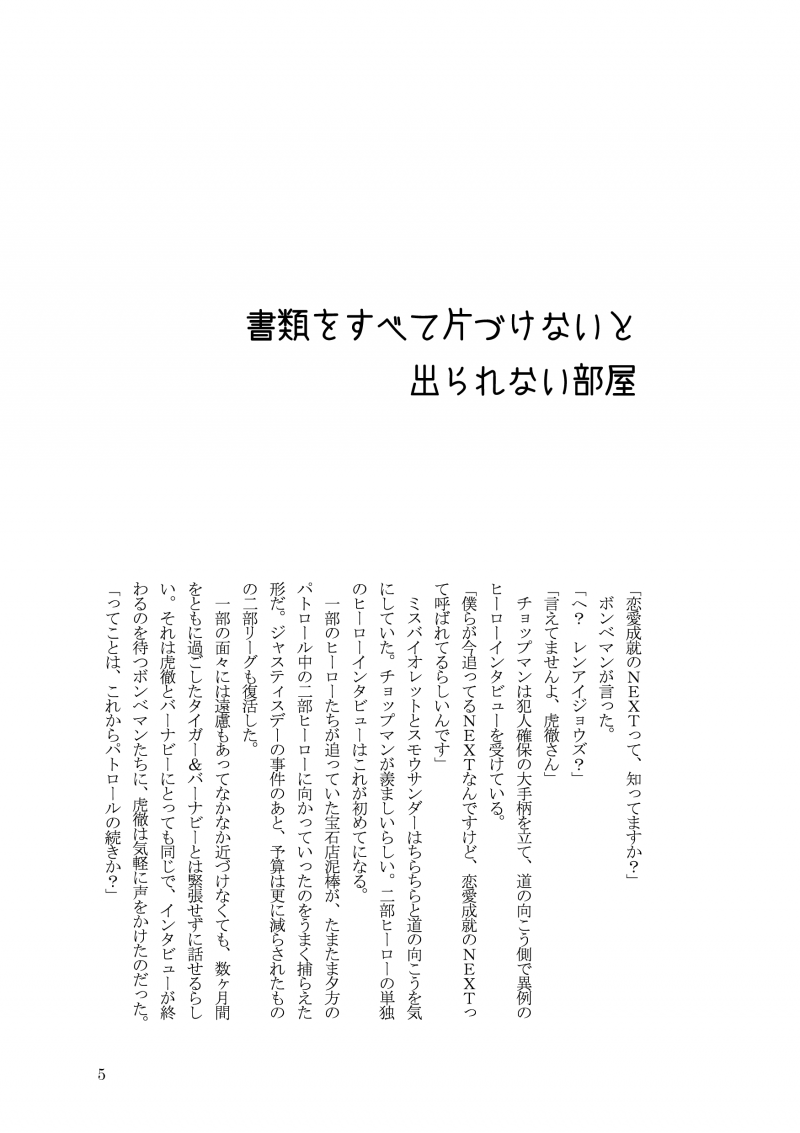 書類をすべて片づけないと
出られない部屋

「恋愛成就のＮＥＸＴって、知ってますか？」

ボンベマンが言った。

「へ？　レンアイジョウズ？」

「言えてませんよ、虎徹さん」

チョップマンは犯人確保の大手柄を立て、道の向こう側で異例のヒーローインタビューを受けている。

「僕らが今追ってるＮＥＸＴなんですけど、恋愛成就のＮＥＸＴって呼ばれてるらしいんです」

ミスバイオレットとスモウサンダーはちらちらと道の向こうを気にしていた。チョップマンが羨ましいらしい。二部ヒーローの単独のヒーローインタビューはこれが初めてになる。

一部のヒーローたちが追っていた宝石店泥棒が、たまたま夕方のパトロール中の二部ヒーローに向かっていったのをうまく捕らえた形だ。ジャスティスデーの事件のあと、予算は更に減らされたものの二部リーグも復活した。

一部の面々には遠慮もあってなかなか近づけなくても、数ヶ月間をともに過ごしたタイガー＆バーナビーとは緊張せずに話せるらしい。それは虎徹とバーナビーにとっても同じで、インタビューが終わるのを待つボンベマンたちに、虎徹は気軽に声をかけたのだった。

「ってことは、これからパトロールの続きか？」

5